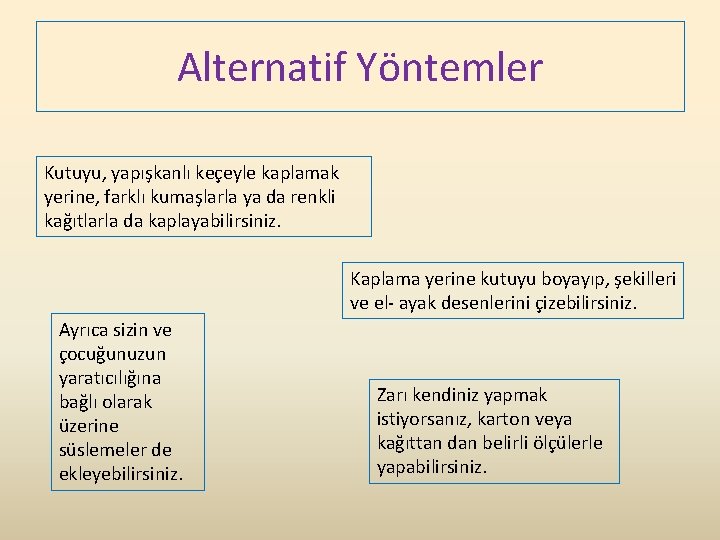 Alternatif Yöntemler

Kutuyu, yapışkanlı keçeyle kaplamak yerine, farklı kumaşlarla ya da renkli kağıtlarla da kaplayabilirsiniz.

Kaplama yerine kutuyu boyayıp, şekilleri ve el- ayak desenlerini çizebilirsiniz.

Ayrıca sizin ve çocuğunuzun yaratıcılığına bağlı olarak üzerine süslemeler de ekleyebilirsiniz.

Zarı kendiniz yapmak istiyorsanız, karton veya kağıttan dan belirli ölçülerle yapabilirsiniz.